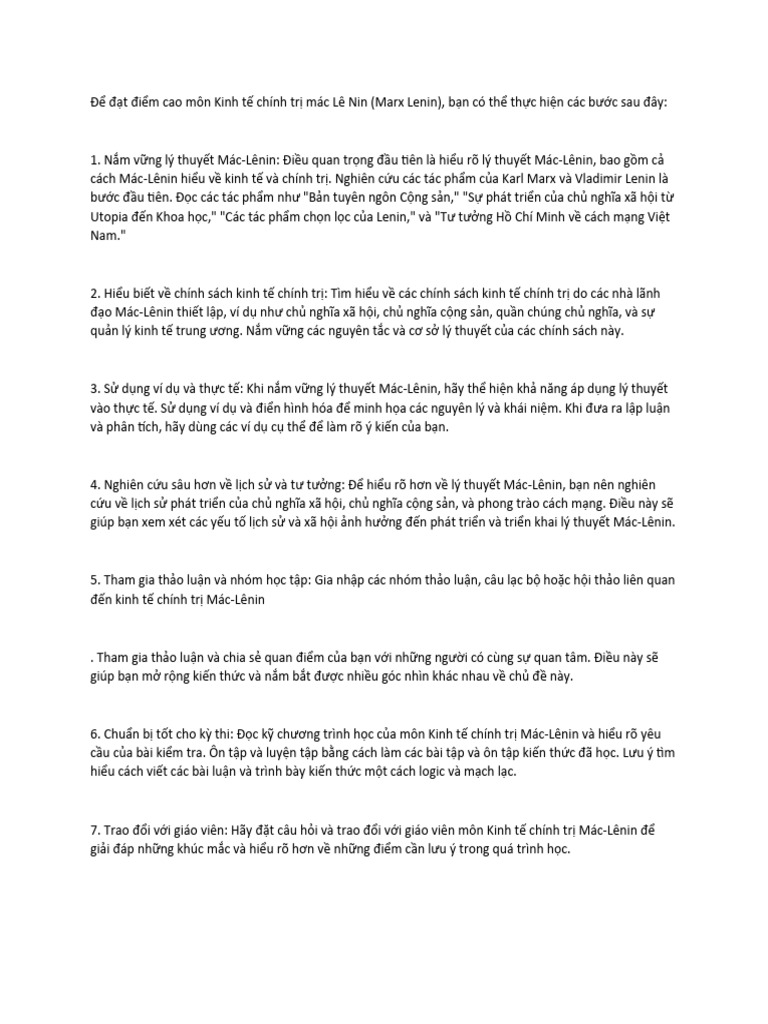 Để đạt điểm cao môn Kinh tế chính trị mác Lê Nin (Marx Lenin), bạn có thể thực hiện các bước sau đây:

1. Nắm vững lý thuyết Mác-Lênin: Điều quan trọng đầu tiên là hiểu rõ lý thuyết Mác-Lênin, bao gồm cả cách Mác-Lênin hiểu về kinh tế và chính trị. Nghiên cứu các tác phẩm của Karl Marx và Vladimir Lenin là bước đầu tiên. Đọc các tác phẩm như "Bản tuyên ngôn Cộng sản," "Sự phát triển của chủ nghĩa xã hội từ Utopia đến Khoa học," "Các tác phẩm chọn lọc của Lenin," và "Tư tưởng Hồ Chí Minh về cách mạng Việt Nam."

2. Hiểu biết về chính sách kinh tế chính trị: Tìm hiểu về các chính sách kinh tế chính trị do các nhà lãnh đạo Mác-Lênin thiết lập, ví dụ như chủ nghĩa xã hội, chủ nghĩa cộng sản, quần chúng chủ nghĩa, và sự quản lý kinh tế trung ương. Nắm vững các nguyên tắc và cơ sở lý thuyết của các chính sách này.

3. Sử dụng ví dụ và thực tế: Khi nắm vững lý thuyết Mác-Lênin, hãy thể hiện khả năng áp dụng lý thuyết vào thực tế. Sử dụng ví dụ và điển hình hóa để minh họa các nguyên lý và khái niệm. Khi đưa ra lập luận và phân tích, hãy dùng các ví dụ cụ thể để làm rõ ý kiến của bạn.

4. Nghiên cứu sâu hơn về lịch sử và tư tưởng: Để hiểu rõ hơn về lý thuyết Mác-Lênin, bạn nên nghiên cứu về lịch sử phát triển của chủ nghĩa xã hội, chủ nghĩa cộng sản, và phong trào cách mạng. Điều này sẽ giúp bạn xem xét các yếu tố lịch sử và xã hội ảnh hưởng đến phát triển và triển khai lý thuyết Mác-Lênin.

5. Tham gia thảo luận và nhóm học tập: Gia nhập các nhóm thảo luận, câu lạc bộ hoặc hội thảo liên quan đến kinh tế chính trị Mác-Lênin

. Tham gia thảo luận và chia sẻ quan điểm của bạn với những người có cùng sự quan tâm. Điều này sẽ giúp bạn mở rộng kiến thức và nắm bắt được nhiều góc nhìn khác nhau về chủ đề này.

6. Chuẩn bị tốt cho kỳ thi: Đọc kỹ chương trình học của môn Kinh tế chính trị Mác-Lênin và hiểu rõ yêu cầu của bài kiểm tra. Ôn tập và luyện tập bằng cách làm các bài tập và ôn tập kiến thức đã học. Lưu ý tìm hiểu cách viết các bài luận và trình bày kiến thức một cách logic và mạch lạc.

7. Trao đổi với giáo viên: Hãy đặt câu hỏi và trao đổi với giáo viên môn Kinh tế chính trị Mác-Lênin để giải đáp những khúc mắc và hiểu rõ hơn về những điểm cần lưu ý trong quá trình học.